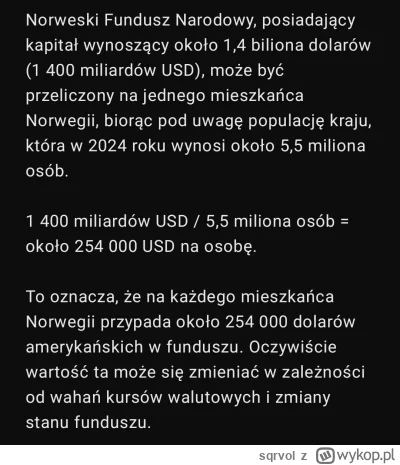 Norweski Fundusz Narodowy, posiadający kapitał wynoszący około 1,4 biliona dolarów (1 400 miliardów USD), może być przeliczony na jednego mieszkańca Norwegii, biorąc pod uwagę populację kraju, która w 2024 roku wynosi około 5,5 miliona osób.

1 400 miliardów USD / 5,5 miliona osób = około 254 000 USD na osobę.

To oznacza, że na każdego mieszkańca Norwegii przypada około 254 000 dolarów amerykańskich w funduszu. Oczywiście wartość ta może się zmieniać w zależności od wahań kursów walutowych i zmiany stanu funduszu.

sqrvol z wykop.pl